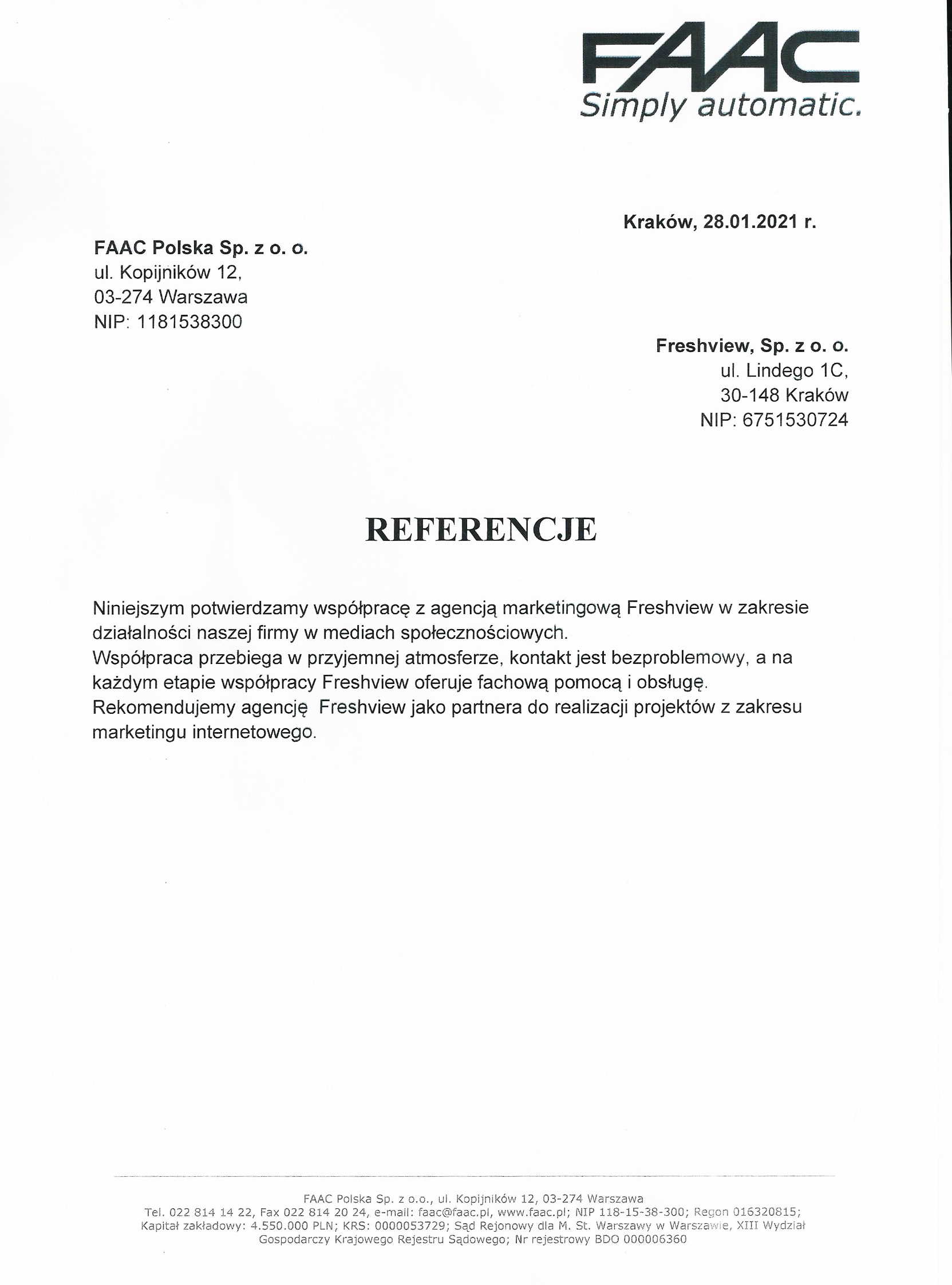 FAAC
Simply automatic.

Kraków, 28.01.2021 r.

FAAC Polska Sp. z o. o.
ul. Kopijników 12,
03-274 Warszawa
NIP: 1181538300

Freshview, Sp. z o. o.
ul. Lindego 1C,
30-148 Kraków
NIP: 6751530724

REFERENCJE

Niniejszym potwierdzamy współpracę z agencją marketingową Freshview w zakresie działalności naszej firmy w mediach społecznościowych.
Współpraca przebiega w przyjemnej atmosferze, kontakt jest bezproblemowy, a na każdym etapie współpracy Freshview oferuje fachową pomocą i obsługę.
Rekomendujemy agencję Freshview jako partnera do realizacji projektów z zakresu marketingu internetowego.

FAAC Polska Sp. z o.o., ul. Kopijników 12, 03-274 Warszawa
Tel. 022 814 14 22, Fax 022 814 20 24, e-mail: faac@faac.pl, www.faac.pl; NIP 118-15-38-300; Regon 016320815;
Kapitał zakładowy: 4.550.000 PLN; KRS: 0000053729; Sąd Rejonowy dla M. St. Warszawy w Warszawie, XIII Wydział Gospodarczy Krajowego Rejestru Sądowego; Nr rejestrowy BDO 000006360